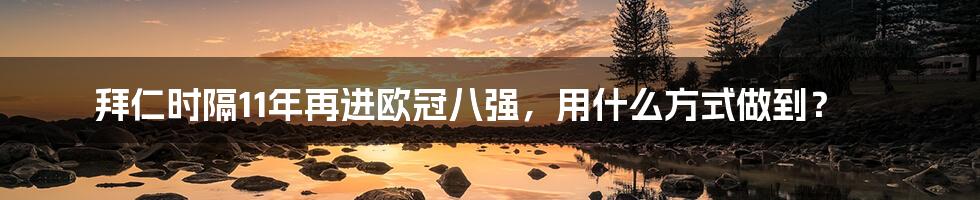 拜仁时隔11年再进欧冠八强，用什么方式做到？